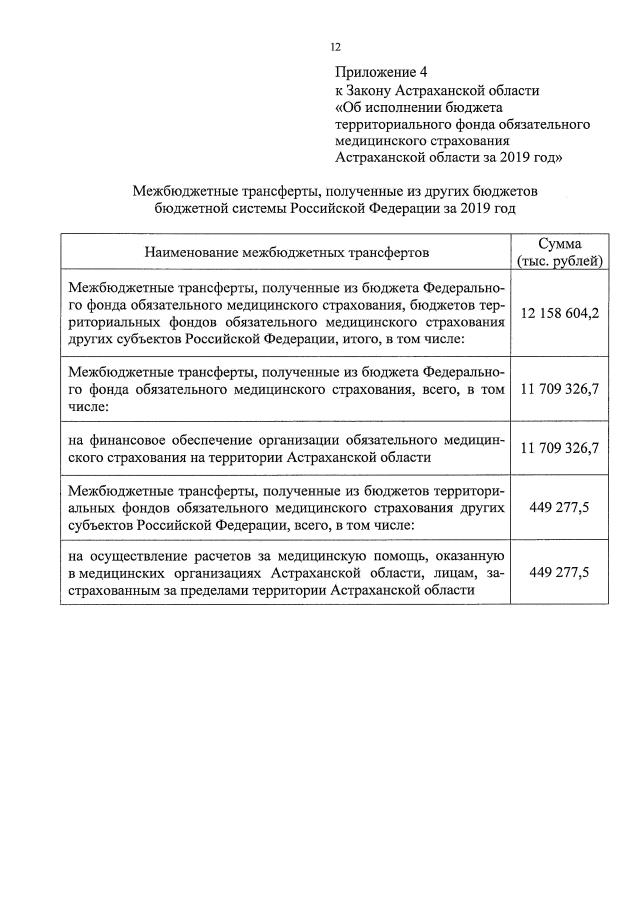 12

Приложение 4
к Закону Астраханской области
«Об исполнении бюджета территориального фонда обязательного медицинского страхования Астраханской области за 2019 год»

Межбюджетные трансферты, полученные из других бюджетов бюджетной системы Российской Федерации за 2019 год

| Наименование межбюджетных трансфертов | Сумма (тыс. рублей) |
|---|---|
| Межбюджетные трансферты, полученные из бюджета Федерального фонда обязательного медицинского страхования, бюджетов территориальных фондов обязательного медицинского страхования других субъектов Российской Федерации, итого, в том числе: | 12 158 604,2 |
| Межбюджетные трансферты, полученные из бюджета Федерального фонда обязательного медицинского страхования, всего, в том числе: | 11 709 326,7 |
| на финансовое обеспечение организации обязательного медицинского страхования на территории Астраханской области | 11 709 326,7 |
| Межбюджетные трансферты, полученные из бюджетов территориальных фондов обязательного медицинского страхования других субъектов Российской Федерации, всего, в том числе: | 449 277,5 |
| на осуществление расчетов за медицинскую помощь, оказанную в медицинских организациях Астраханской области, лицам, застрахованным за пределами территории Астраханской области | 449 277,5 |